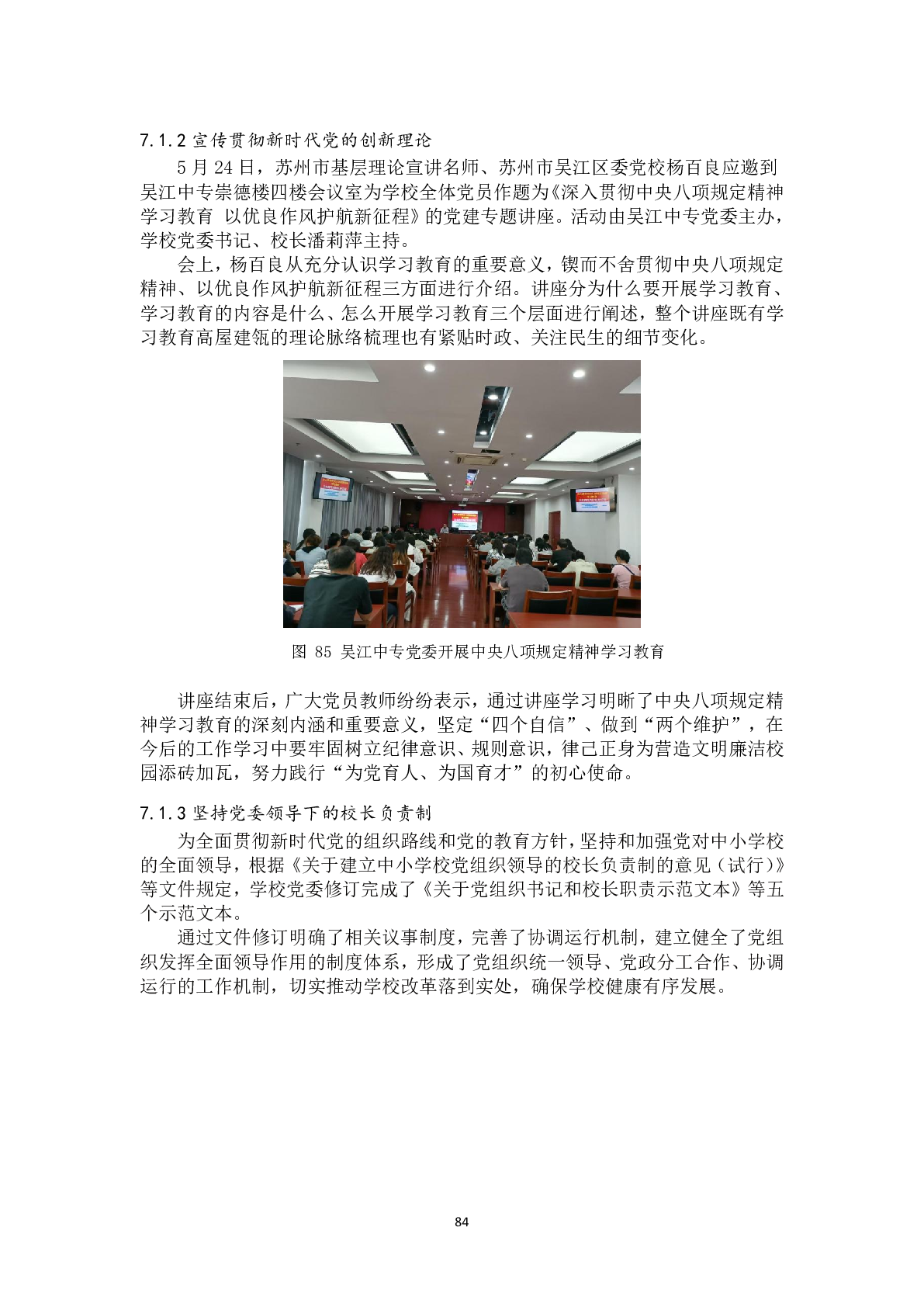 7.1.2 宣传贯彻新时代党的创新理论

5 月 24 日，苏州市基层理论宣讲名师、苏州市吴江区委党校杨百良应邀到吴江中专崇德楼四楼会议室为学校全体党员作题为《深入贯彻中央八项规定精神学习教育 以优良作风护航新征程》的党建专题讲座。活动由吴江中专党委主办，学校党委书记、校长潘莉萍主持。

会上，杨百良从充分认识学习教育的重要意义，锲而不舍贯彻中央八项规定精神、以优良作风护航新征程三方面进行介绍。讲座分为什么要开展学习教育、学习教育的内容是什么、怎么开展学习教育三个层面进行阐述，整个讲座既有学习教育高屋建瓴的理论脉络梳理也有紧贴时政、关注民生的细节变化。

图 85 吴江中专党委开展中央八项规定精神学习教育

讲座结束后，广大党员教师纷纷表示，通过讲座学习明晰了中央八项规定精神学习教育的深刻内涵和重要意义，坚定“四个自信”、做到“两个维护”，在今后的工作学习中要牢固树立纪律意识、规则意识，律己正身为营造文明廉洁校园添砖加瓦，努力践行“为党育人、为国育才”的初心使命。

7.1.3 坚持党委领导下的校长负责制

为全面贯彻新时代党的组织路线和党的教育方针，坚持和加强党对中小学校的全面领导，根据《关于建立中小学校党组织领导的校长负责制的意见（试行）》等文件规定，学校党委修订完成了《关于党组织书记和校长职责示范文本》等五个示范文本。

通过文件修订明确了相关议事制度，完善了协调运行机制，建立健全了党组织发挥全面领导作用的制度体系，形成了党组织统一领导、党政分工合作、协调运行的工作机制，切实推动学校改革落到实处，确保学校健康有序发展。

84